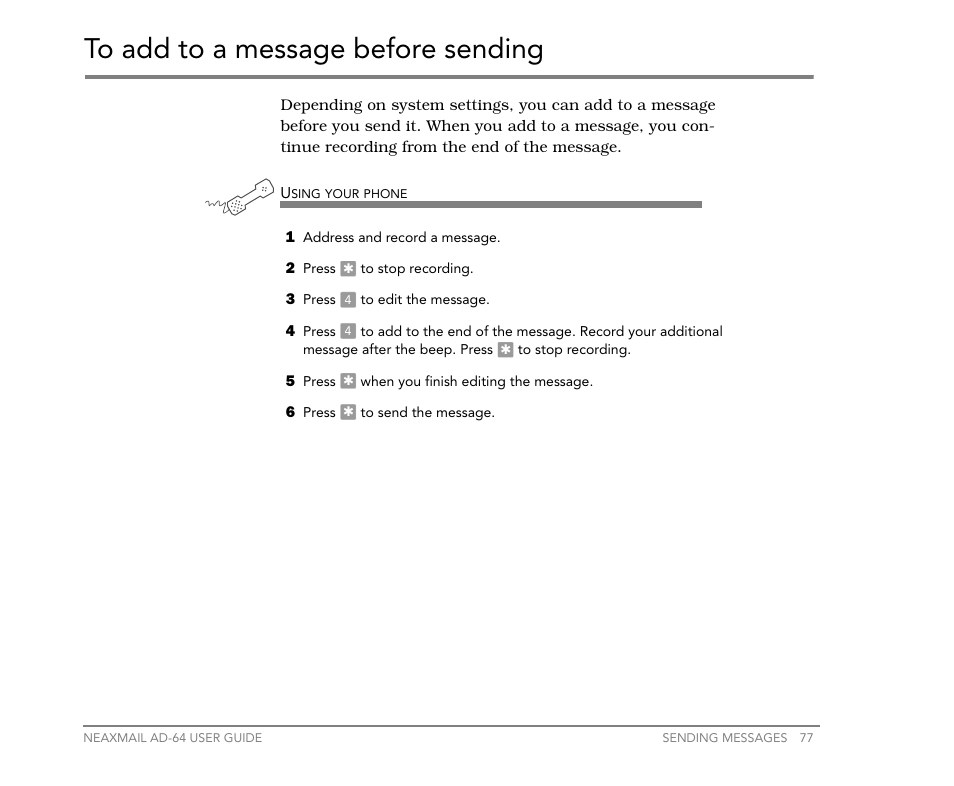 To add to a message before sending

Depending on system settings, you can add to a message before you send it. When you add to a message, you continue recording from the end of the message.

USING YOUR PHONE

1 Address and record a message.

2 Press * to stop recording.

3 Press 4 to edit the message.

4 Press 4 to add to the end of the message. Record your additional message after the beep. Press * to stop recording.

5 Press * when you finish editing the message.

6 Press * to send the message.

NEAXMAIL AD-64 USER GUIDE

SENDING MESSAGES 77